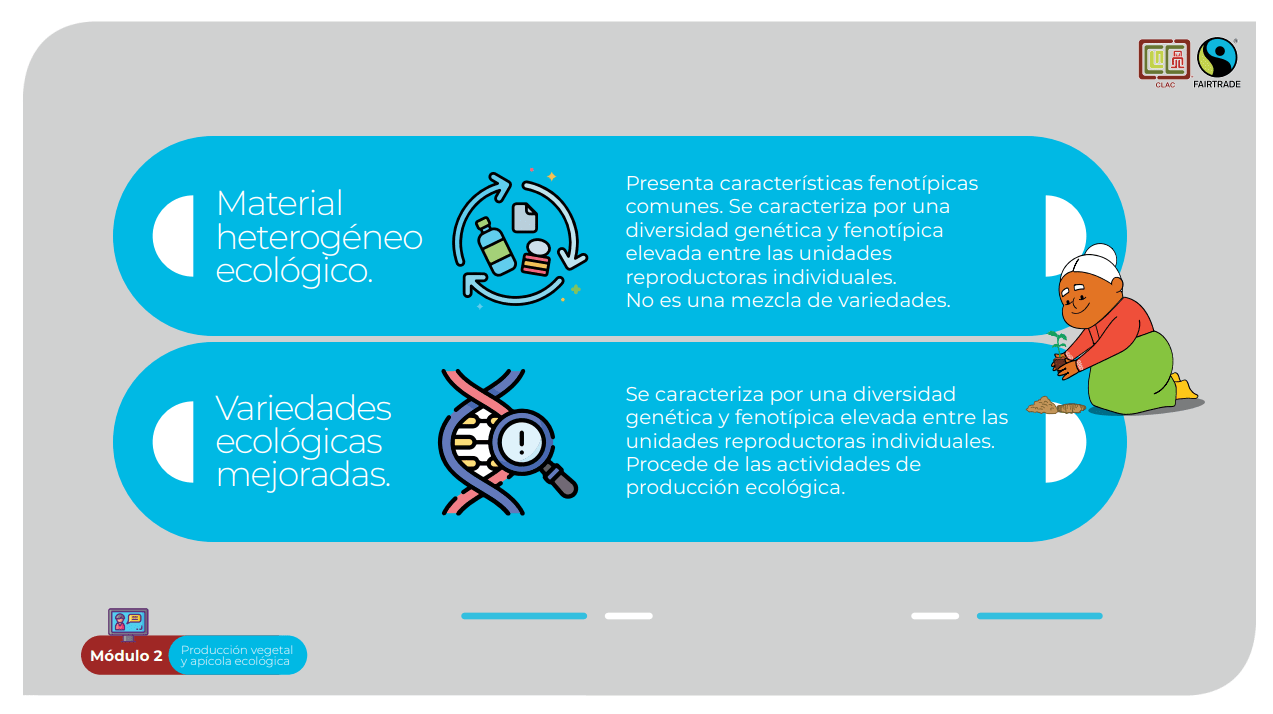 CLAC
FAIRTRADE

Material heterogéneo ecológico.

Presenta características fenotípicas comunes. Se caracteriza por una diversidad genética y fenotípica elevada entre las unidades reproductoras individuales.
No es una mezcla de variedades.

Variedades ecológicas mejoradas.

Se caracteriza por una diversidad genética y fenotípica elevada entre las unidades reproductoras individuales.
Procede de las actividades de producción ecológica.

Módulo 2
Producción vegetal y apícola ecológica